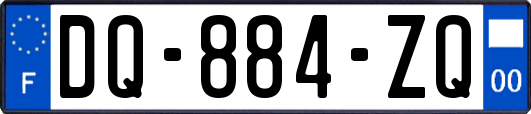 F
DQ-884-ZQ
00